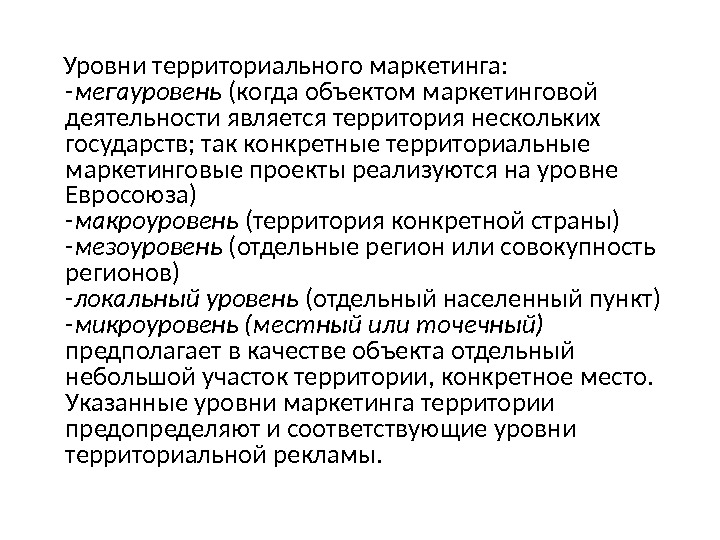 Уровни территориального маркетинга:
-мегауровень (когда объектом маркетинговой деятельности является территория нескольких государств; так конкретные территориальные маркетинговые проекты реализуются на уровне Евросоюза)
-макроуровень (территория конкретной страны)
-мезоуровень (отдельные регион или совокупность регионов)
-локальный уровень (отдельный населенный пункт)
-микроуровень (местный или точечный) предполагает в качестве объекта отдельный небольшой участок территории, конкретное место. Указанные уровни маркетинга территории предопределяют и соответствующие уровни территориальной рекламы.